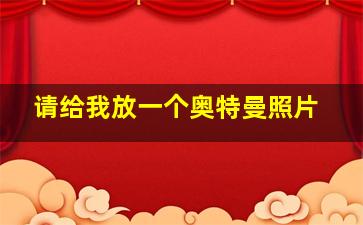 请给我放一个奥特曼照片